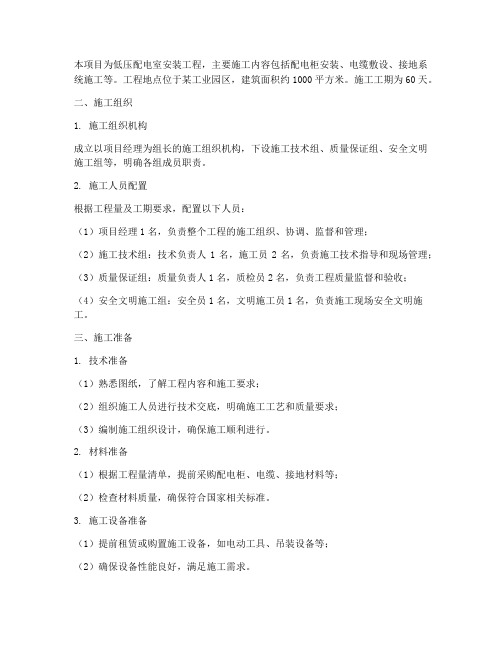 本项目为低压配电室安装工程，主要施工内容包括配电柜安装、电缆敷设、接地系统施工等。工程地点位于某工业园区，建筑面积约1000平方米。施工工期为60天。

二、施工组织

1. 施工组织机构

成立以项目经理为组长的施工组织机构，下设施工技术组、质量保证组、安全文明施工组等，明确各组成员职责。

2. 施工人员配置

根据工程量及工期要求，配置以下人员：

（1）项目经理1名，负责整个工程的施工组织、协调、监督和管理；

（2）施工技术组：技术负责人1名，施工员2名，负责施工技术指导和现场管理；

（3）质量保证组：质量负责人1名，质检员2名，负责工程质量监督和验收；

（4）安全文明施工组：安全员1名，文明施工员1名，负责施工现场安全文明施工。

三、施工准备

1. 技术准备

（1）熟悉图纸，了解工程内容和施工要求；

（2）组织施工人员进行技术交底，明确施工工艺和质量要求；

（3）编制施工组织设计，确保施工顺利进行。

2. 材料准备

（1）根据工程量清单，提前采购配电柜、电缆、接地材料等；

（2）检查材料质量，确保符合国家相关标准。

3. 施工设备准备

（1）提前租赁或购置施工设备，如电动工具、吊装设备等；

（2）确保设备性能良好，满足施工需求。